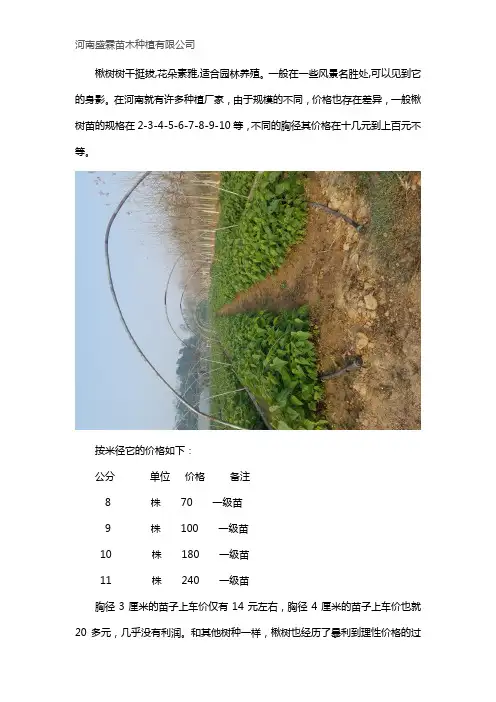 河南盛霖苗木种植有限公司

楸树树干挺拔,花朵素雅,适合园林养殖。一般在一些风景名胜处,可以见到它的身影。在河南就有许多种植厂家，由于规模的不同，价格也存在差异，一般楸树苗的规格在 2-3-4-5-6-7-8-9-10 等，不同的胸径其价格在十几元到上百元不等。

按米径它的价格如下：

| 公分 | 单位 | 价格 | 备注 |
|---|---|---|---|
| 8 | 株 | 70 | 一级苗 |
| 9 | 株 | 100 | 一级苗 |
| 10 | 株 | 180 | 一级苗 |
| 11 | 株 | 240 | 一级苗 |

胸径 3 厘米的苗子上车价仅有 14 元左右，胸径 4 厘米的苗子上车价也就 20 多元，几乎没有利润。和其他树种一样，楸树也经历了暴利到理性价格的过